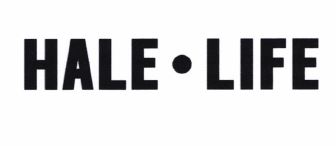 HALE • LIFE